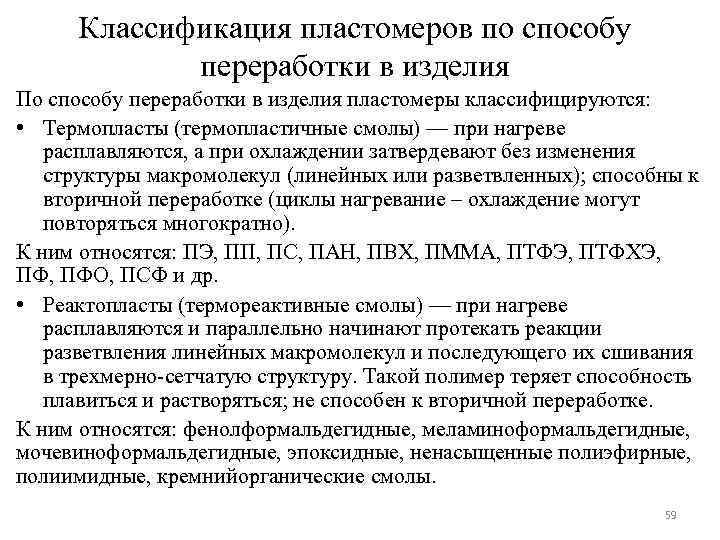 Классификация пластомеров по способу переработки в изделия

По способу переработки в изделия пластомеры классифицируются:

• Термопласты (термопластичные смолы) — при нагреве расплавляются, а при охлаждении затвердевают без изменения структуры макромолекул (линейных или разветвленных); способны к вторичной переработке (циклы нагревание – охлаждение могут повторяться многократно).

К ним относятся: ПЭ, ПП, ПС, ПАН, ПВХ, ПММА, ПТФЭ, ПТФХЭ, ПФ, ПФО, ПСФ и др.

• Реактопласты (термореактивные смолы) — при нагреве расплавляются и параллельно начинают протекать реакции разветвления линейных макромолекул и последующего их сшивания в трехмерно-сетчатую структуру. Такой полимер теряет способность плавиться и растворяться; не способен к вторичной переработке.

К ним относятся: фенолформальдегидные, меламиноформальдегидные, мочевиноформальдегидные, эпоксидные, ненасыщенные полиэфирные, полиимидные, кремнийорганические смолы.

59